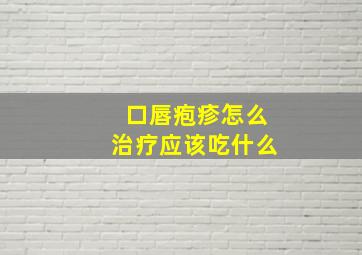 口唇疱疹怎么
治疗应该吃什么